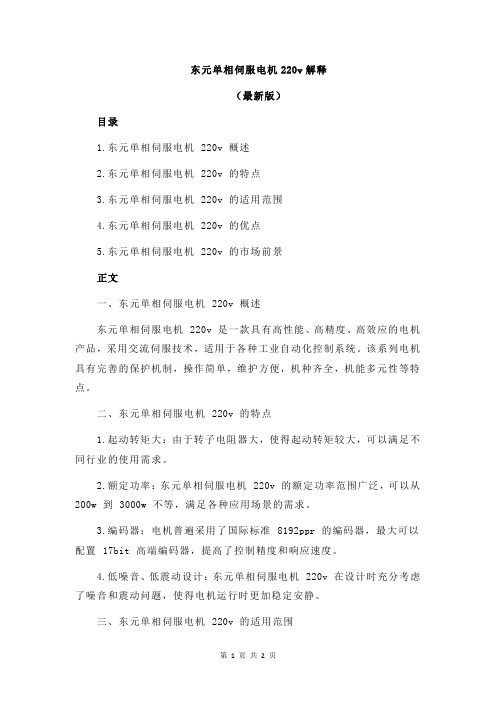 东元单相伺服电机 220v 解释

（最新版）

目录

1.东元单相伺服电机 220v 概述

2.东元单相伺服电机 220v 的特点

3.东元单相伺服电机 220v 的适用范围

4.东元单相伺服电机 220v 的优点

5.东元单相伺服电机 220v 的市场前景

正文

一、东元单相伺服电机 220v 概述

东元单相伺服电机 220v 是一款具有高性能、高精度、高效应的电机产品，采用交流伺服技术，适用于各种工业自动化控制系统。该系列电机具有完善的保护机制，操作简单，维护方便，机种齐全，机能多元性等特点。

二、东元单相伺服电机 220v 的特点

1.起动转矩大：由于转子电阻器大，使得起动转矩较大，可以满足不同行业的使用需求。

2.额定功率：东元单相伺服电机 220v 的额定功率范围广泛，可以从 200w 到 3000w 不等，满足各种应用场景的需求。

3.编码器：电机普遍采用了国际标准 8192ppr 的编码器，最大可以配置 17bit 高端编码器，提高了控制精度和响应速度。

4.低噪音、低震动设计：东元单相伺服电机 220v 在设计时充分考虑了噪音和震动问题，使得电机运行时更加稳定安静。

三、东元单相伺服电机 220v 的适用范围

第 1 页 共 2 页